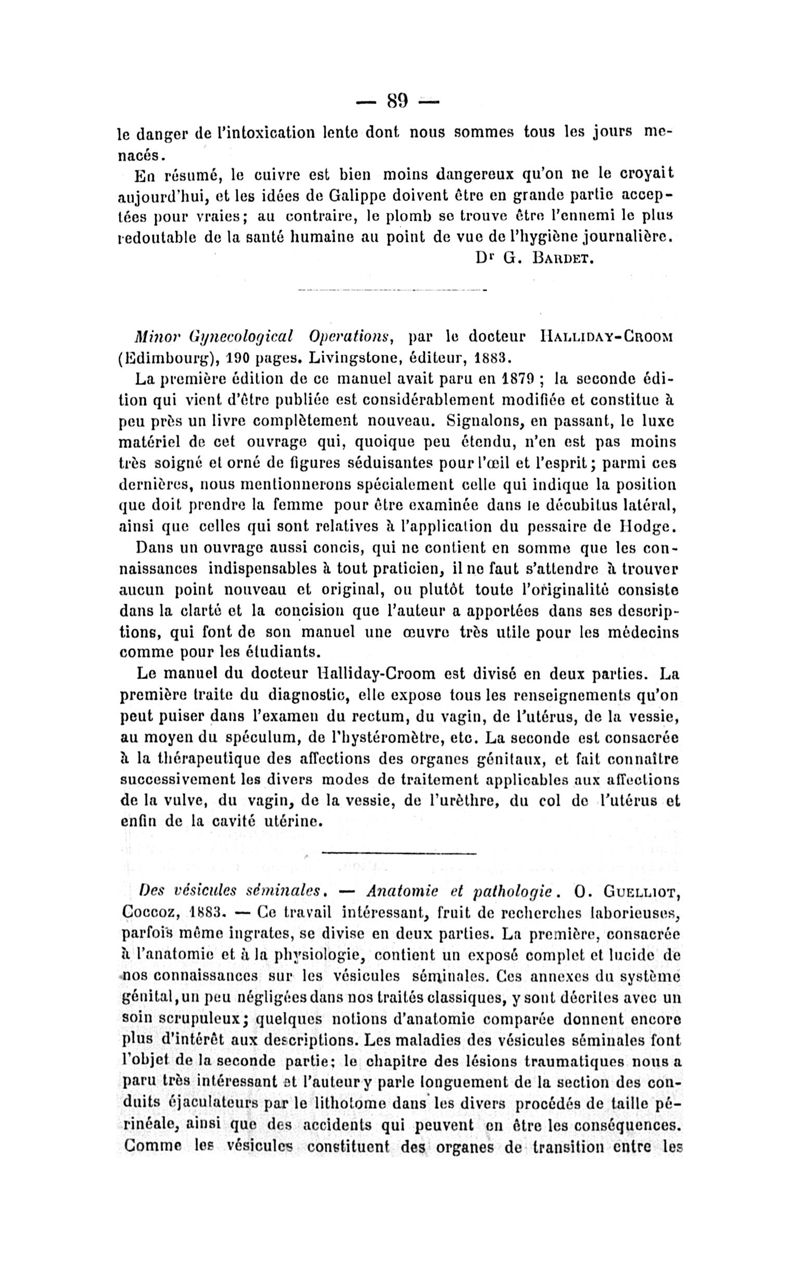 — 89 —

le danger de l'intoxication lente dont nous sommes tous les jours menacés.

En résumé, le cuivre est bien moins dangereux qu'on ne le croyait aujourd'hui, et les idées de Galippe doivent être en grande partie acceptées pour vraies; au contraire, le plomb se trouve être l'ennemi le plus redoutable de la santé humaine au point de vue de l'hygiène journalière.

Dr G. Bardet.

Minor Gynecological Operations, par le docteur Halliday-Croom (Edimbourg), 190 pages. Livingstone, éditeur, 1883.

La première édition de ce manuel avait paru en 1879 ; la seconde édition qui vient d'être publiée est considérablement modifiée et constitue à peu près un livre complètement nouveau. Signalons, en passant, le luxe matériel de cet ouvrage qui, quoique peu étendu, n'en est pas moins très soigné et orné de figures séduisantes pour l'œil et l'esprit; parmi ces dernières, nous mentionnerons spécialement celle qui indique la position que doit prendre la femme pour être examinée dans le décubitus latéral, ainsi que celles qui sont relatives à l'application du pessaire de Hodge.

Dans un ouvrage aussi concis, qui ne contient en somme que les connaissances indispensables à tout praticien, il ne faut s'attendre à trouver aucun point nouveau et original, ou plutôt toute l'originalité consiste dans la clarté et la concision que l'auteur a apportées dans ses descriptions, qui font de son manuel une œuvre très utile pour les médecins comme pour les étudiants.

Le manuel du docteur Halliday-Croom est divisé en deux parties. La première traite du diagnostic, elle expose tous les renseignements qu'on peut puiser dans l'examen du rectum, du vagin, de l'utérus, de la vessie, au moyen du spéculum, de l'hystéromètre, etc. La seconde est consacrée à la thérapeutique des affections des organes génitaux, et fait connaître successivement les divers modes de traitement applicables aux affections de la vulve, du vagin, de la vessie, de l'urèthre, du col de l'utérus et enfin de la cavité utérine.

Des vésicules séminales. — Anatomie et pathologie. O. Guelliot, Coccoz, 1883. — Ce travail intéressant, fruit de recherches laborieuses, parfois même ingrates, se divise en deux parties. La première, consacrée à l'anatomie et à la physiologie, contient un exposé complet et lucide de nos connaissances sur les vésicules séminales. Ces annexes du système génital, un peu négligées dans nos traités classiques, y sont décrites avec un soin scrupuleux; quelques notions d'anatomie comparée donnent encore plus d'intérêt aux descriptions. Les maladies des vésicules séminales font l'objet de la seconde partie; le chapitre des lésions traumatiques nous a paru très intéressant et l'auteur y parle longuement de la section des conduits éjaculateurs par le lithotome dans les divers procédés de taille périnéale, ainsi que des accidents qui peuvent en être les conséquences. Comme les vésicules constituent des organes de transition entre les